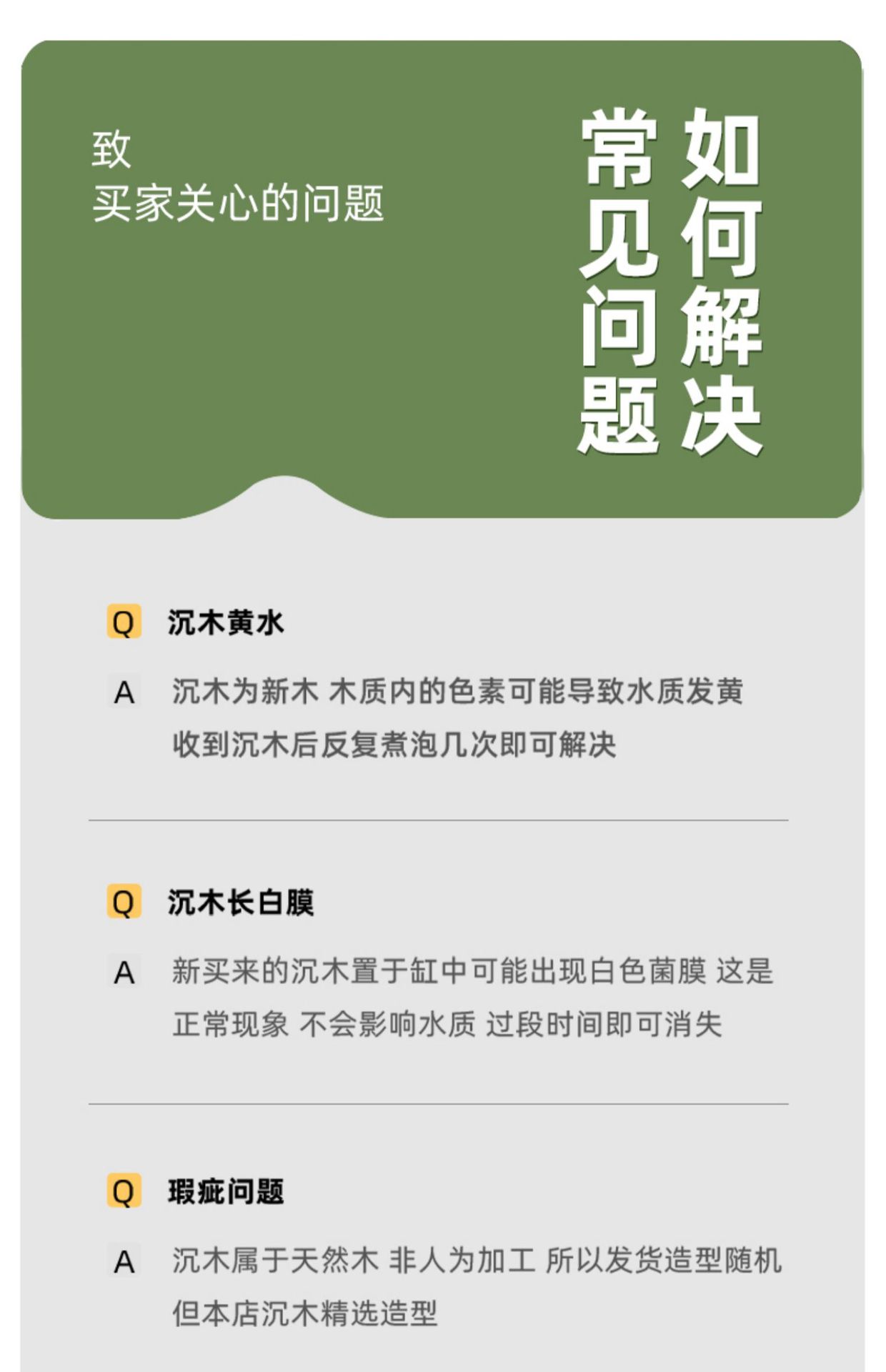 致
买家关心的问题

常见问题
如何解决

Q 沉木黄水

A 沉木为新木 木质内的色素可能导致水质发黄 收到沉木后反复煮泡几次即可解决

Q 沉木长白膜

A 新买来的沉木置于缸中可能出现白色菌膜 这是正常现象 不会影响水质 过段时间即可消失

Q 瑕疵问题

A 沉木属于天然木 非人为加工 所以发货造型随机 但本店沉木精选造型